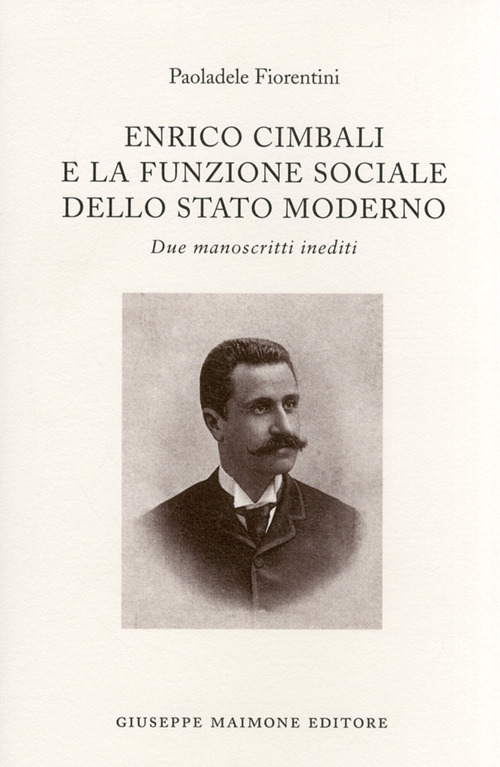 Paoladele Fiorentini

ENRICO CIMBALI
E LA FUNZIONE SOCIALE
DELLO STATO MODERNO

Due manoscritti inediti

GIUSEPPE MAIMONE EDITORE